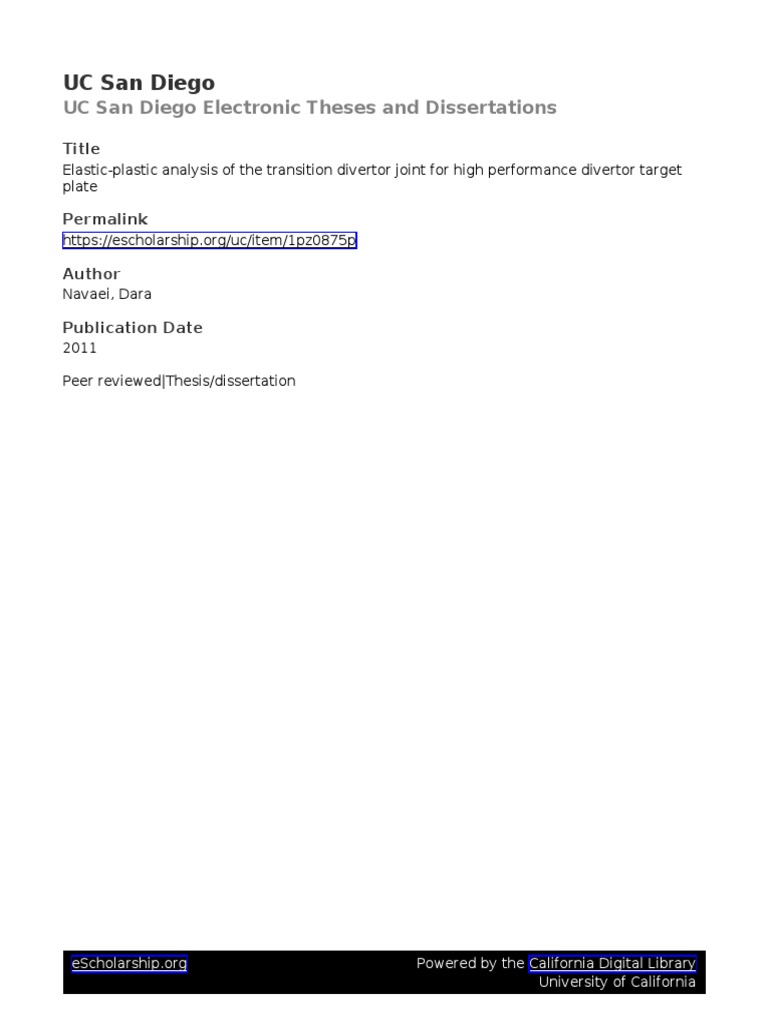 UC San Diego
UC San Diego Electronic Theses and Dissertations

Title
Elastic-plastic analysis of the transition divertor joint for high performance divertor target plate

Permalink
https://escholarship.org/uc/item/1pz0875p

Author
Navaei, Dara

Publication Date
2011

Peer reviewed|Thesis/dissertation

eScholarship.org

Powered by the California Digital Library
University of California